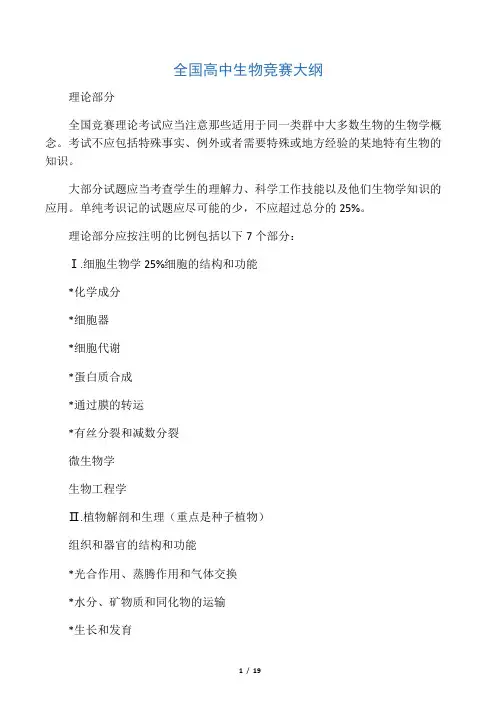 全国高中生物竞赛大纲

理论部分

全国竞赛理论考试应当注意那些适用于同一类群中大多数生物的生物学概念。考试不应包括特殊事实、例外或者需要特殊或地方经验的某地特有生物的知识。

大部分试题应当考查学生的理解力、科学工作技能以及他们生物学知识的应用。单纯考识记的试题应尽可能的少，不应超过总分的 25%。

理论部分应按注明的比例包括以下 7 个部分：

Ⅰ.细胞生物学 25%细胞的结构和功能

*化学成分

*细胞器

*细胞代谢

*蛋白质合成

*通过膜的转运

*有丝分裂和减数分裂

微生物学

生物工程学

Ⅱ.植物解剖和生理（重点是种子植物）

组织和器官的结构和功能

*光合作用、蒸腾作用和气体交换

*水分、矿物质和同化物的运输

*生长和发育

1 / 19